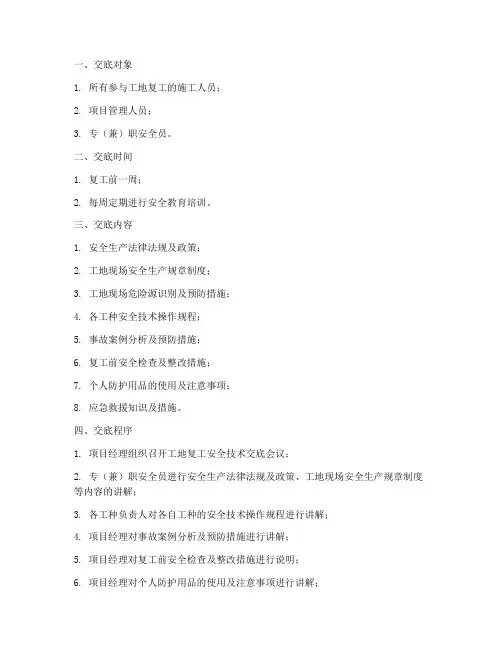 一、交底对象

1. 所有参与工地复工的施工人员；

2. 项目管理人员；

3. 专（兼）职安全员。

二、交底时间

1. 复工前一周；

2. 每周定期进行安全教育培训。

三、交底内容

1. 安全生产法律法规及政策；

2. 工地现场安全生产规章制度；

3. 工地现场危险源识别及预防措施；

4. 各工种安全技术操作规程；

5. 事故案例分析及预防措施；

6. 复工前安全检查及整改措施；

7. 个人防护用品的使用及注意事项；

8. 应急救援知识及措施。

四、交底程序

1. 项目经理组织召开工地复工安全技术交底会议；

2. 专（兼）职安全员进行安全生产法律法规及政策、工地现场安全生产规章制度等内容的讲解；

3. 各工种负责人对各自工种的安全技术操作规程进行讲解；

4. 项目经理对事故案例分析及预防措施进行讲解；

5. 项目经理对复工前安全检查及整改措施进行说明；

6. 项目经理对个人防护用品的使用及注意事项进行讲解；